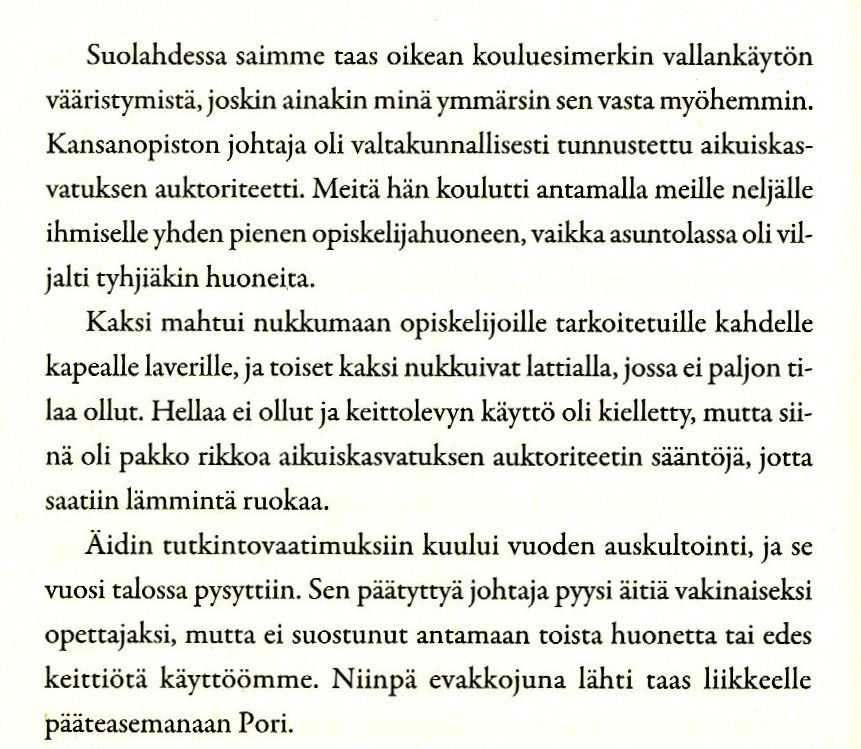 Suolahdessa saimme taas oikean kouluesimerkin vallankäytön vääristymistä, joskin ainakin minä ymmärsin sen vasta myöhemmin. Kansanopiston johtaja oli valtakunnallisesti tunnustettu aikuiskasvatuksen auktoriteetti. Meitä hän koulutti antamalla meille neljälle ihmiselle yhden pienen opiskelijahuoneen, vaikka asuntolassa oli viljalti tyhjiäkin huoneita.

Kaksi mahtui nukkumaan opiskelijoille tarkoitetuille kahdelle kapealle laverille, ja toiset kaksi nukkuivat lattialla, jossa ei paljon tilaa ollut. Hellaa ei ollut ja keittolevyn käyttö oli kielletty, mutta siinä oli pakko rikkoa aikuiskasvatuksen auktoriteetin sääntöjä, jotta saatiin lämmintä ruokaa.

Äidin tutkintovaatimuksiin kuului vuoden auskultointi, ja se vuosi talossa pysyttiin. Sen päätyttyä johtaja pyysi äitiä vakinaiseksi opettajaksi, mutta ei suostunut antamaan toista huonetta tai edes keittiötä käyttöömme. Niinpä evakkojuna lähti taas liikkeelle pääteasemanaan Pori.